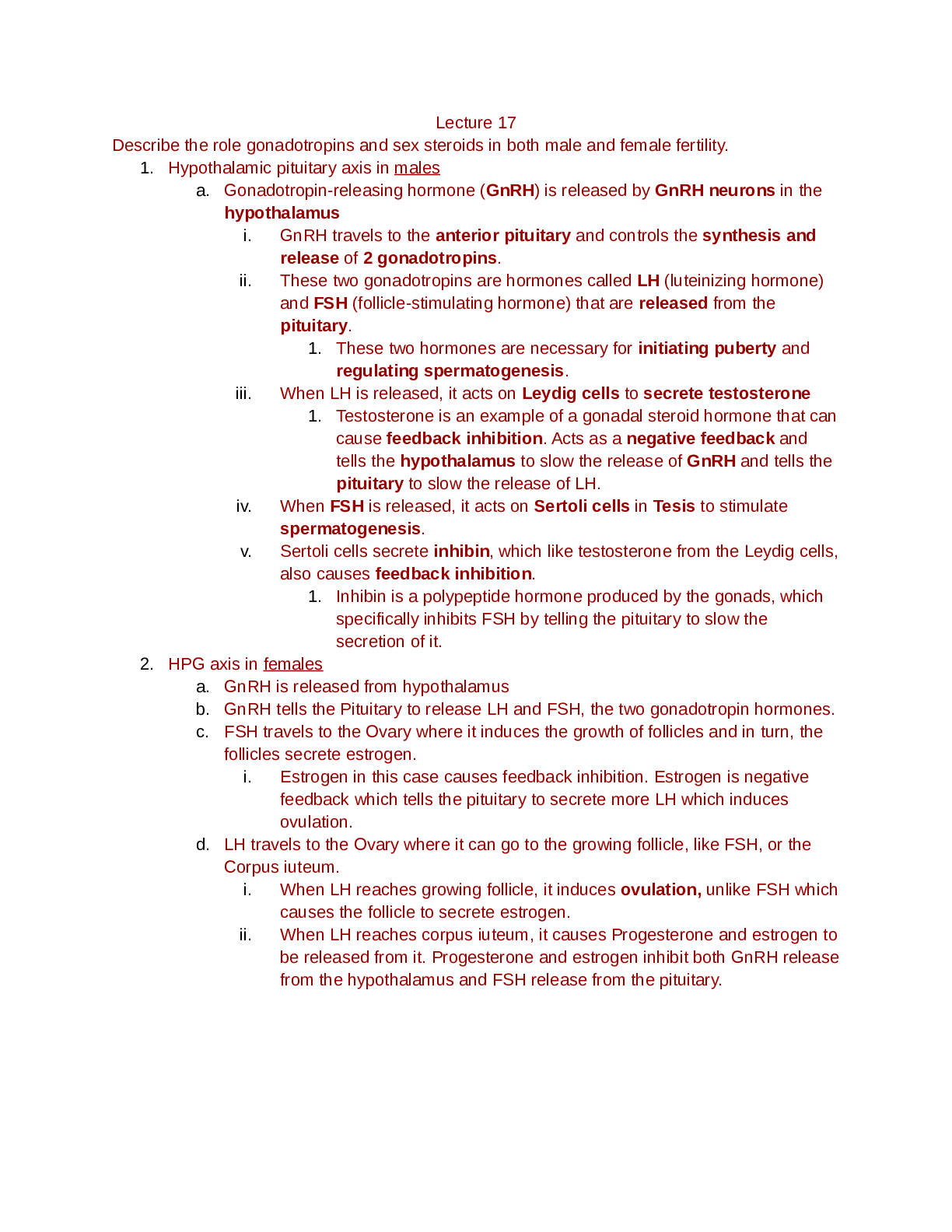 Lecture 17

Describe the role gonadotropins and sex steroids in both male and female fertility.

1. Hypothalamic pituitary axis in males
a. Gonadotropin-releasing hormone (GnRH) is released by GnRH neurons in the hypothalamus
i. GnRH travels to the anterior pituitary and controls the synthesis and release of 2 gonadotropins.
ii. These two gonadotropins are hormones called LH (luteinizing hormone) and FSH (follicle-stimulating hormone) that are released from the pituitary.
1. These two hormones are necessary for initiating puberty and regulating spermatogenesis.
iii. When LH is released, it acts on Leydig cells to secrete testosterone
1. Testosterone is an example of a gonadal steroid hormone that can cause feedback inhibition. Acts as a negative feedback and tells the hypothalamus to slow the release of GnRH and tells the pituitary to slow the release of LH.
iv. When FSH is released, it acts on Sertoli cells in Tesis to stimulate spermatogenesis.
v. Sertoli cells secrete inhibin, which like testosterone from the Leydig cells, also causes feedback inhibition.
1. Inhibin is a polypeptide hormone produced by the gonads, which specifically inhibits FSH by telling the pituitary to slow the secretion of it.
2. HPG axis in females
a. GnRH is released from hypothalamus
b. GnRH tells the Pituitary to release LH and FSH, the two gonadotropin hormones.
c. FSH travels to the Ovary where it induces the growth of follicles and in turn, the follicles secrete estrogen.
i. Estrogen in this case causes feedback inhibition. Estrogen is negative feedback which tells the pituitary to secrete more LH which induces ovulation.
d. LH travels to the Ovary where it can go to the growing follicle, like FSH, or the Corpus iuteum.
i. When LH reaches growing follicle, it induces ovulation, unlike FSH which causes the follicle to secrete estrogen.
ii. When LH reaches corpus iuteum, it causes Progesterone and estrogen to be released from it. Progesterone and estrogen inhibit both GnRH release from the hypothalamus and FSH release from the pituitary.